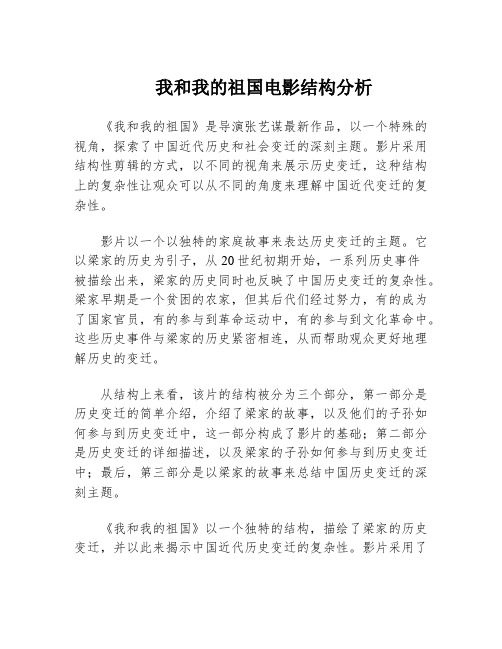 我和我的祖国电影结构分析

《我和我的祖国》是导演张艺谋最新作品，以一个特殊的视角，探索了中国近代历史和社会变迁的深刻主题。影片采用结构性剪辑的方式，以不同的视角来展示历史变迁，这种结构上的复杂性让观众可以从不同的角度来理解中国近代变迁的复杂性。

影片以一个以独特的家庭故事来表达历史变迁的主题。它以梁家的历史为引子，从20世纪初期开始，一系列历史事件被描绘出来，梁家的历史同时也反映了中国历史变迁的复杂性。梁家早期是一个贫困的农家，但其后代们经过努力，有的成为了国家官员，有的参与到革命运动中，有的参与到文化革命中。这些历史事件与梁家的历史紧密相连，从而帮助观众更好地理解历史的变迁。

从结构上来看，该片的结构被分为三个部分，第一部分是历史变迁的简单介绍，介绍了梁家的故事，以及他们的子孙如何参与到历史变迁中，这一部分构成了影片的基础；第二部分是历史变迁的详细描述，以及梁家的子孙如何参与到历史变迁中；最后，第三部分是以梁家的故事来总结中国历史变迁的深刻主题。

《我和我的祖国》以一个独特的结构，描绘了梁家的历史变迁，并以此来揭示中国近代历史变迁的复杂性。影片采用了